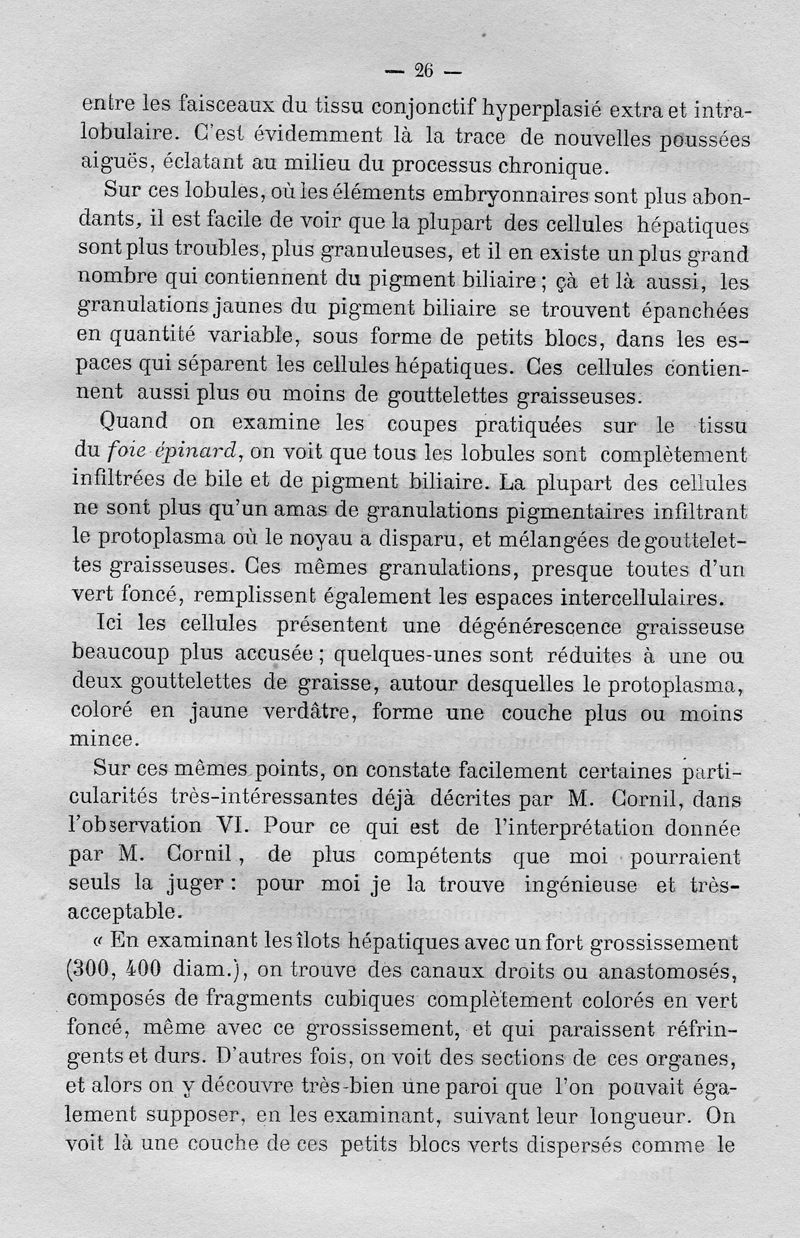 — 26 —

entre les faisceaux du tissu conjonctif hyperplasié extra et intralobulaire. C'est évidemment là la trace de nouvelles poussées aiguës, éclatant au milieu du processus chronique.

Sur ces lobules, où les éléments embryonnaires sont plus abondants, il est facile de voir que la plupart des cellules hépatiques sont plus troubles, plus granuleuses, et il en existe un plus grand nombre qui contiennent du pigment biliaire ; çà et là aussi, les granulations jaunes du pigment biliaire se trouvent épanchées en quantité variable, sous forme de petits blocs, dans les espaces qui séparent les cellules hépatiques. Ces cellules contiennent aussi plus ou moins de gouttelettes graisseuses.

Quand on examine les coupes pratiquées sur le tissu du *foie épinard*, on voit que tous les lobules sont complètement infiltrées de bile et de pigment biliaire. La plupart des cellules ne sont plus qu'un amas de granulations pigmentaires infiltrant le protoplasma où le noyau a disparu, et mélangées de gouttelettes graisseuses. Ces mêmes granulations, presque toutes d'un vert foncé, remplissent également les espaces intercellulaires.

Ici les cellules présentent une dégénérescence graisseuse beaucoup plus accusée ; quelques-unes sont réduites à une ou deux gouttelettes de graisse, autour desquelles le protoplasma, coloré en jaune verdâtre, forme une couche plus ou moins mince.

Sur ces mêmes points, on constate facilement certaines particularités très-intéressantes déjà décrites par M. Cornil, dans l'observation VI. Pour ce qui est de l'interprétation donnée par M. Cornil, de plus compétents que moi pourraient seuls la juger : pour moi je la trouve ingénieuse et très-acceptable.

« En examinant les îlots hépatiques avec un fort grossissement (300, 400 diam.), on trouve des canaux droits ou anastomosés, composés de fragments cubiques complètement colorés en vert foncé, même avec ce grossissement, et qui paraissent réfringents et durs. D'autres fois, on voit des sections de ces organes, et alors on y découvre très-bien une paroi que l'on pouvait également supposer, en les examinant, suivant leur longueur. On voit là une couche de ces petits blocs verts dispersés comme le